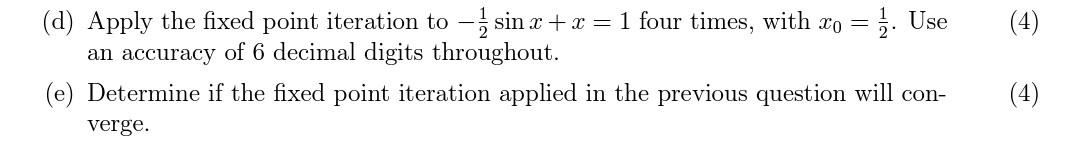 (d) Apply the fixed point iteration to $-\frac{1}{2}\sin x + x = 1$ four times, with $x_0 = \frac{1}{2}$. Use an accuracy of 6 decimal digits throughout. (4)

(e) Determine if the fixed point iteration applied in the previous question will converge. (4)